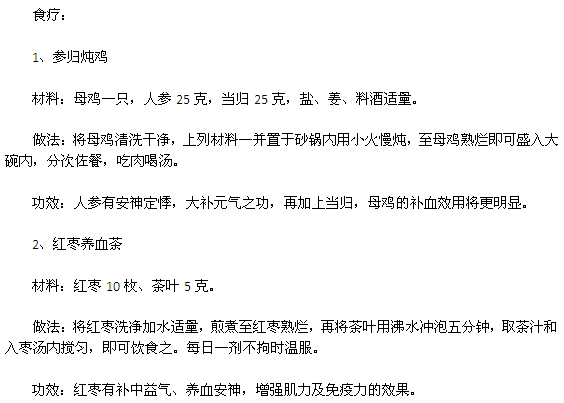 食疗：

1、参归炖鸡

材料：母鸡一只，人参 25 克，当归 25 克，盐、姜、料酒适量。

做法：将母鸡清洗干净，上列材料一并置于砂锅内用小火慢炖，至母鸡熟烂即可盛入大碗内，分次佐餐，吃肉喝汤。

功效：人参有安神定悸，大补元气之功，再加上当归，母鸡的补血效用将更明显。

2、红枣养血茶

材料：红枣 10 枚、茶叶 5 克。

做法：将红枣洗净加水适量，煎煮至红枣熟烂，再将茶叶用沸水冲泡五分钟，取茶汁和入枣汤内搅匀，即可饮食之。每日一剂不拘时温服。

功效：红枣有补中益气、养血安神，增强肌力及免疫力的效果。